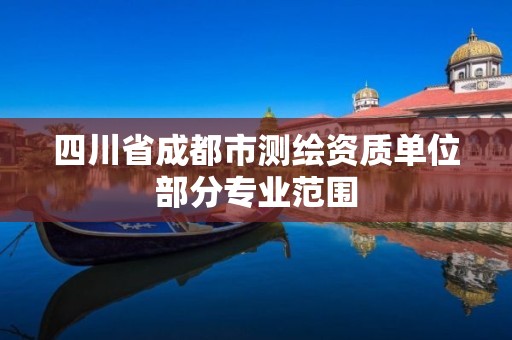 四川省成都市测绘资质单位部分专业范围